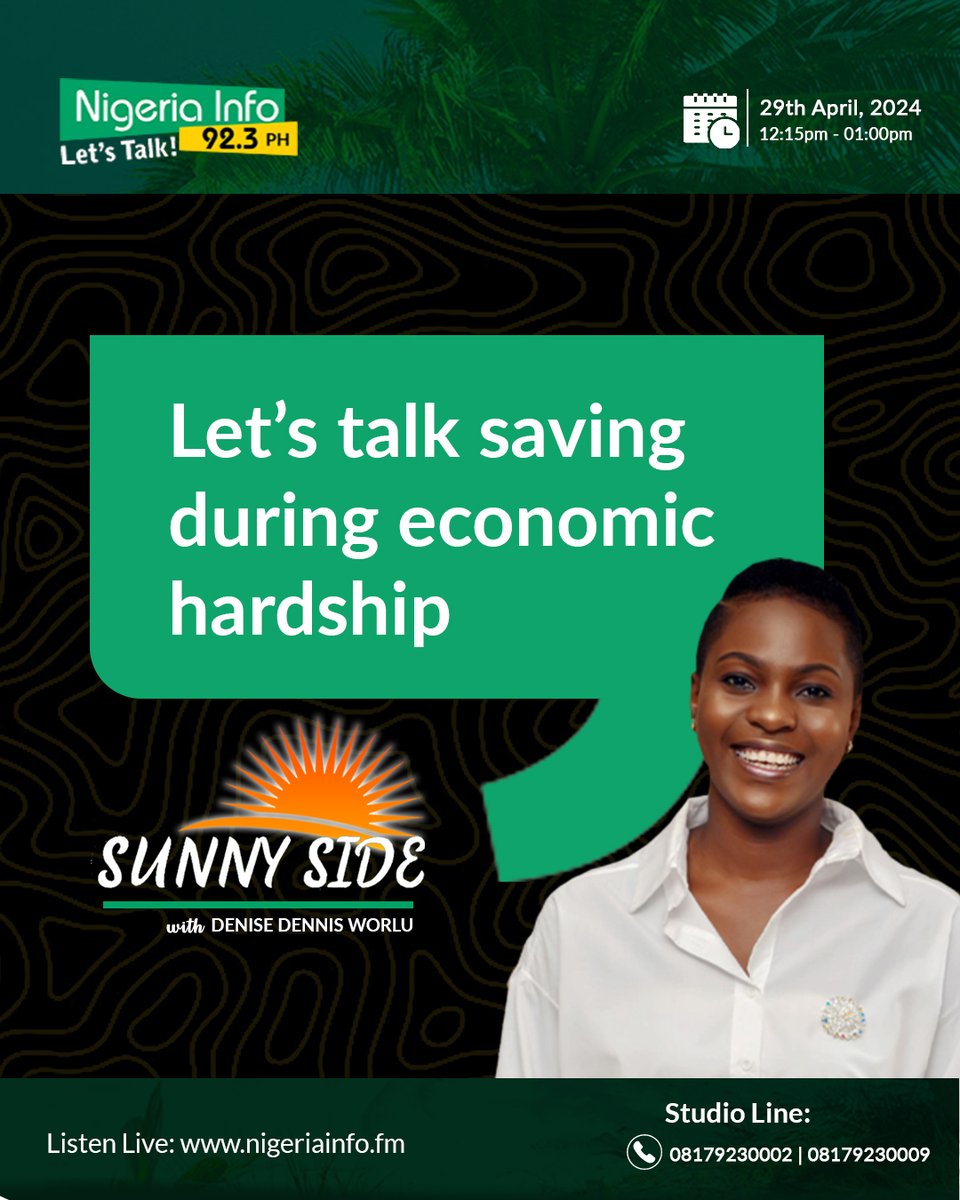 Nigeria Info
Let's Talk! 92.3 PH

29th April, 2024
12:15pm - 01:00pm

Let's talk saving during economic hardship

SUNNY SIDE
with DENISE DENNIS WORLU

Listen Live: www.nigeriainfo.fm

Studio Line:
08179230002 | 08179230009